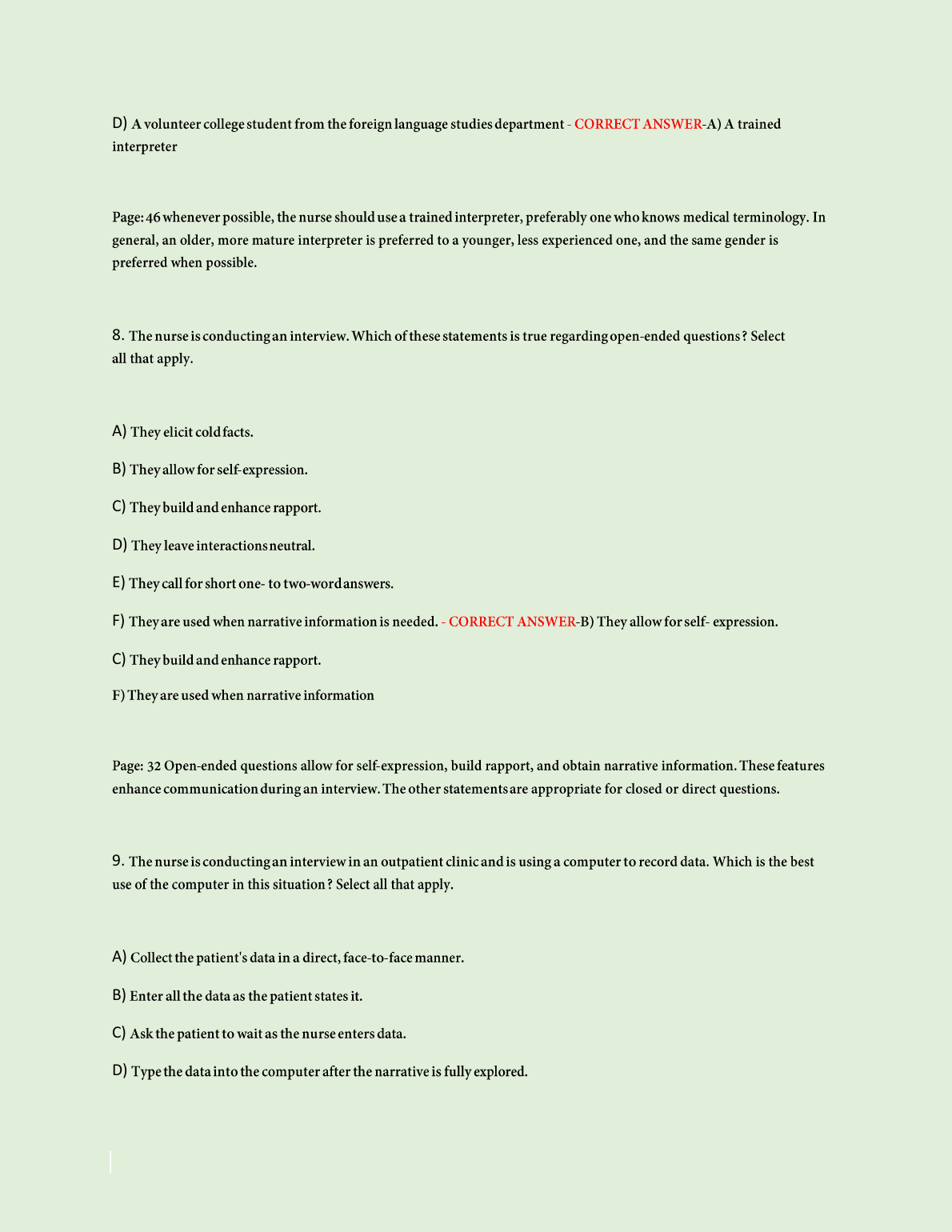 D) A volunteer college student from the foreign language studies department - CORRECT ANSWER-A) A trained interpreter

Page: 46 whenever possible, the nurse should use a trained interpreter, preferably one who knows medical terminology. In general, an older, more mature interpreter is preferred to a younger, less experienced one, and the same gender is preferred when possible.

8. The nurse is conducting an interview. Which of these statements is true regarding open-ended questions? Select all that apply.

A) They elicit cold facts.

B) They allow for self-expression.

C) They build and enhance rapport.

D) They leave interactions neutral.

E) They call for short one- to two-word answers.

F) They are used when narrative information is needed. - CORRECT ANSWER-B) They allow for self- expression.

C) They build and enhance rapport.

F) They are used when narrative information

Page: 32 Open-ended questions allow for self-expression, build rapport, and obtain narrative information. These features enhance communication during an interview. The other statements are appropriate for closed or direct questions.

9. The nurse is conducting an interview in an outpatient clinic and is using a computer to record data. Which is the best use of the computer in this situation? Select all that apply.

A) Collect the patient's data in a direct, face-to-face manner.

B) Enter all the data as the patient states it.

C) Ask the patient to wait as the nurse enters data.

D) Type the data into the computer after the narrative is fully explored.